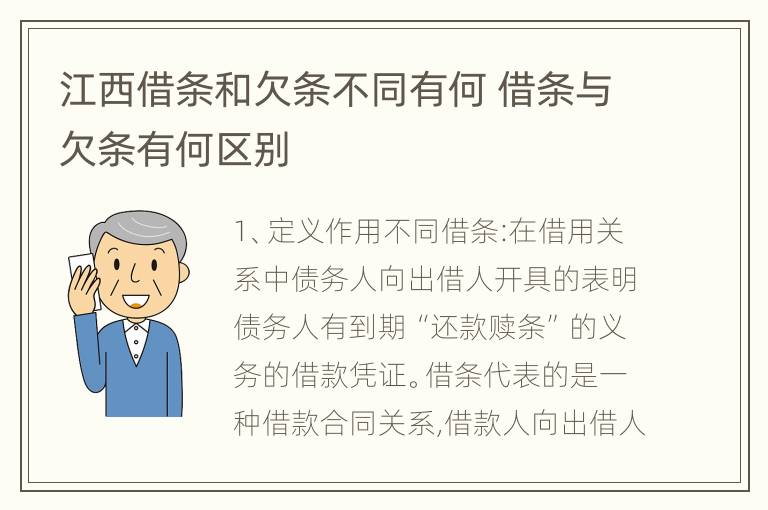 江西借条和欠条不同有何 借条与欠条有何区别

1、定义作用不同借条:在借用关系中债务人向出借人开具的表明债务人有到期“还款赎条”的义务的借款凭证。借条代表的是一种借款合同关系,借款人向出借人